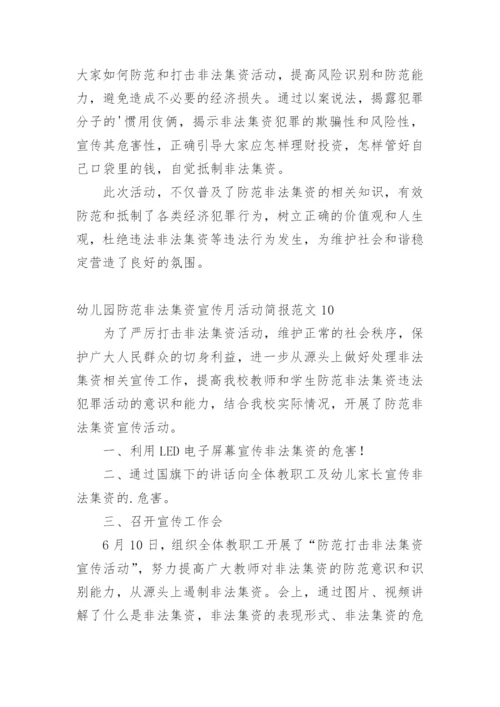 大家如何防范和打击非法集资活动，提高风险识别和防范能力，避免造成不必要的经济损失。通过以案说法，揭露犯罪分子的'惯用伎俩，揭示非法集资犯罪的欺骗性和风险性，宣传其危害性，正确引导大家应怎样理财投资，怎样管好自己口袋里的钱，自觉抵制非法集资。

此次活动，不仅普及了防范非法集资的相关知识，有效防范和抵制了各类经济犯罪行为，树立正确的价值观和人生观，杜绝违法非法集资等违法行为发生，为维护社会和谐稳定营造了良好的氛围。

幼儿园防范非法集资宣传月活动简报范文 10

为了严厉打击非法集资活动，维护正常的社会秩序，保护广大人民群众的切身利益，进一步从源头上做好处理非法集资相关宣传工作，提高我校教师和学生防范非法集资违法犯罪活动的意识和能力，结合我校实际情况，开展了防范非法集资宣传活动。

一、利用 LED 电子屏幕宣传非法集资的危害！

二、通过国旗下的讲话向全体教职工及幼儿家长宣传非法集资的.危害。

三、召开宣传工作会

6 月 10 日，组织全体教职工开展了“防范打击非法集资宣传活动”，努力提高广大教师对非法集资的防范意识和识别能力，从源头上遏制非法集资。会上，通过图片、视频讲解了什么是非法集资，非法集资的表现形式、非法集资的危